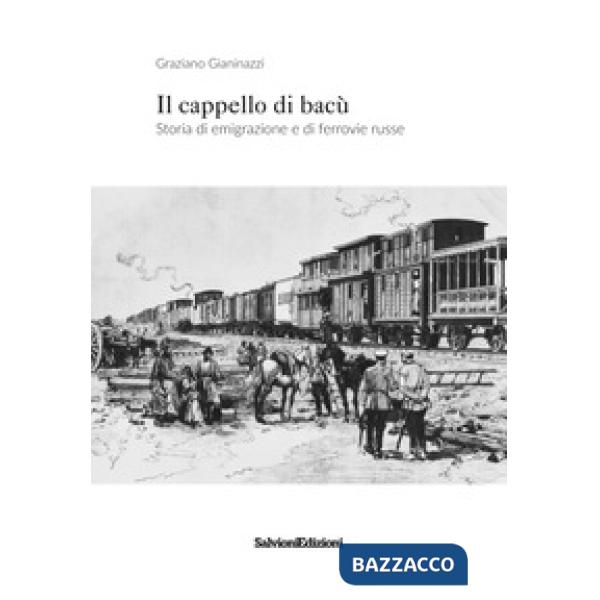 Graziano Gianinazzi

Il cappello di bacù

Storia di emigrazione e di ferrovie russe

SalvioniEdizioni

BAZZACCO